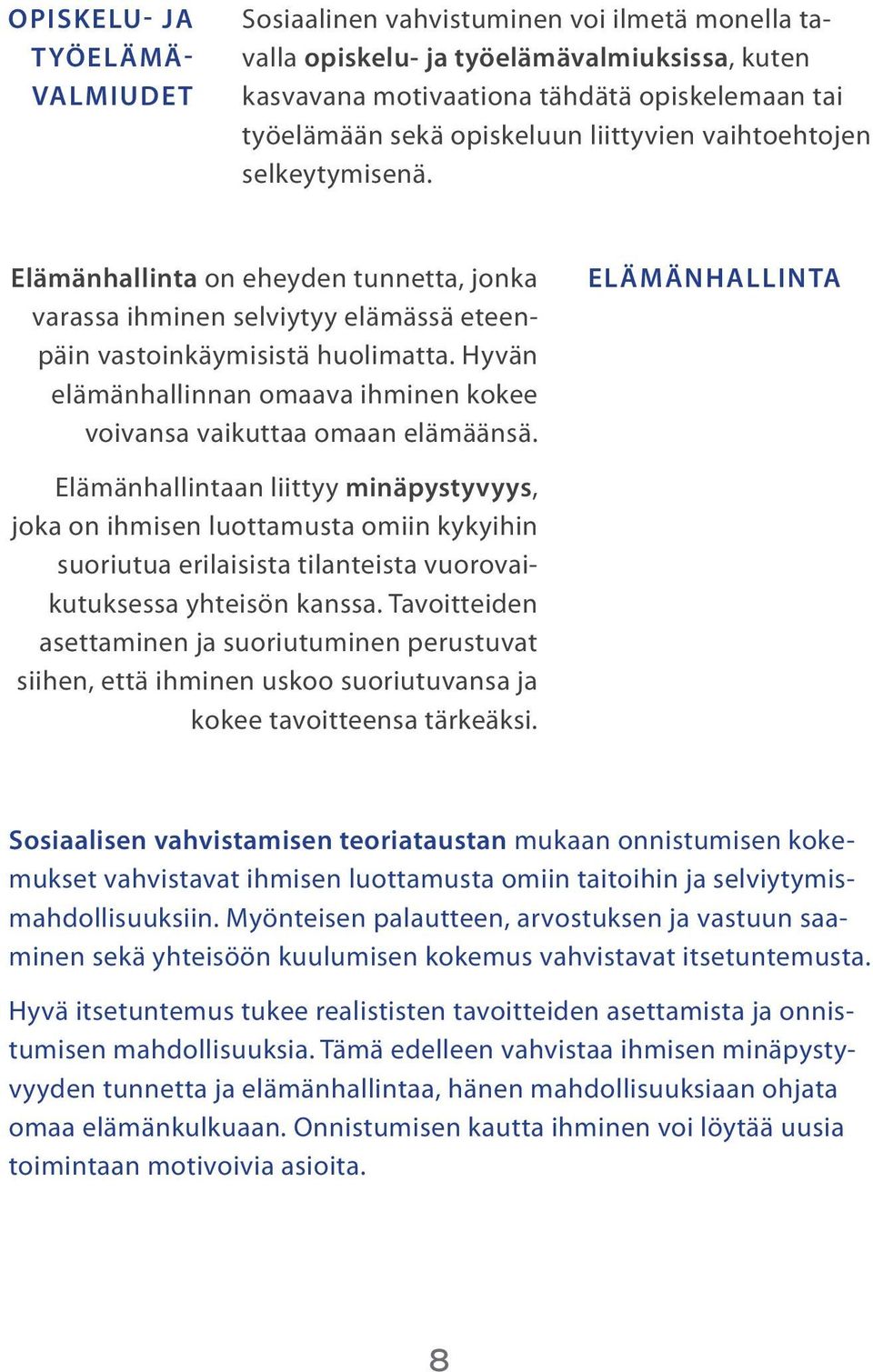 OPISKELU- JA TYÖELÄMÄVALMIUDET

Sosiaalinen vahvistuminen voi ilmetä monella tavalla opiskelu- ja työelämävalmiuksissa, kuten kasvavana motivaationa tähdätä opiskelemaan tai työelämään sekä opiskeluun liittyvien vaihtoehtojen selkeytymisenä.

ELÄMÄNHALLINTA

Elämänhallinta on eheyden tunnetta, jonka varassa ihminen selviytyy elämässä eteenpäin vastoinkäymisistä huolimatta. Hyvän elämänhallinnan omaava ihminen kokee voivansa vaikuttaa omaan elämäänsä.

Elämänhallintaan liittyy minäpystyvyys, joka on ihmisen luottamusta omiin kykyihin suoriutua erilaisista tilanteista vuorovaikutuksessa yhteisön kanssa. Tavoitteiden asettaminen ja suoriutuminen perustuvat siihen, että ihminen uskoo suoriutuvansa ja kokee tavoitteensa tärkeäksi.

Sosiaalisen vahvistamisen teoriataustan mukaan onnistumisen kokemukset vahvistavat ihmisen luottamusta omiin taitoihin ja selviytymismahdollisuuksiin. Myönteisen palautteen, arvostuksen ja vastuun saaminen sekä yhteisöön kuulumisen kokemus vahvistavat itsetuntemusta.

Hyvä itsetuntemus tukee realististen tavoitteiden asettamista ja onnistumisen mahdollisuuksia. Tämä edelleen vahvistaa ihmisen minäpystyvyyden tunnetta ja elämänhallintaa, hänen mahdollisuuksiaan ohjata omaa elämänkulkuaan. Onnistumisen kautta ihminen voi löytää uusia toimintaan motivoivia asioita.

8